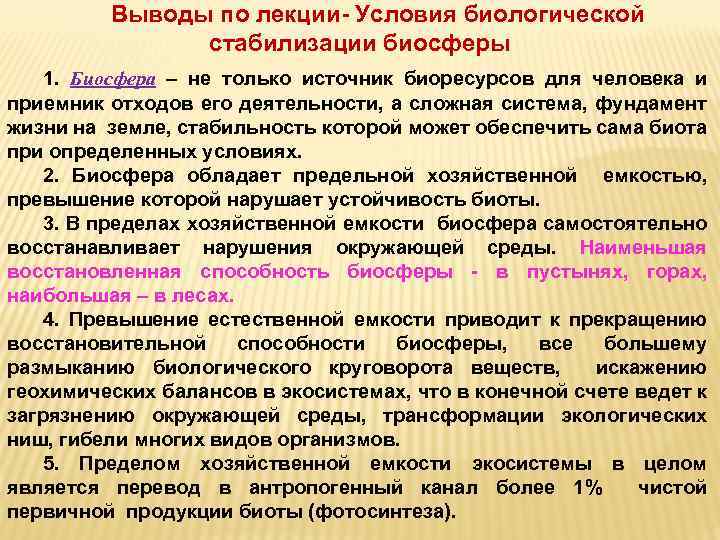 Выводы по лекции- Условия биологической стабилизации биосферы

1. Биосфера – не только источник биоресурсов для человека и приемник отходов его деятельности, а сложная система, фундамент жизни на земле, стабильность которой может обеспечить сама биота при определенных условиях.

2. Биосфера обладает предельной хозяйственной емкостью, превышение которой нарушает устойчивость биоты.

3. В пределах хозяйственной емкости биосфера самостоятельно восстанавливает нарушения окружающей среды. Наименьшая восстановленная способность биосферы - в пустынях, горах, наибольшая – в лесах.

4. Превышение естественной емкости приводит к прекращению восстановительной способности биосферы, все большему размыканию биологического круговорота веществ, искажению геохимических балансов в экосистемах, что в конечной счете ведет к загрязнению окружающей среды, трансформации экологических ниш, гибели многих видов организмов.

5. Пределом хозяйственной емкости экосистемы в целом является перевод в антропогенный канал более 1% чистой первичной продукции биоты (фотосинтеза).